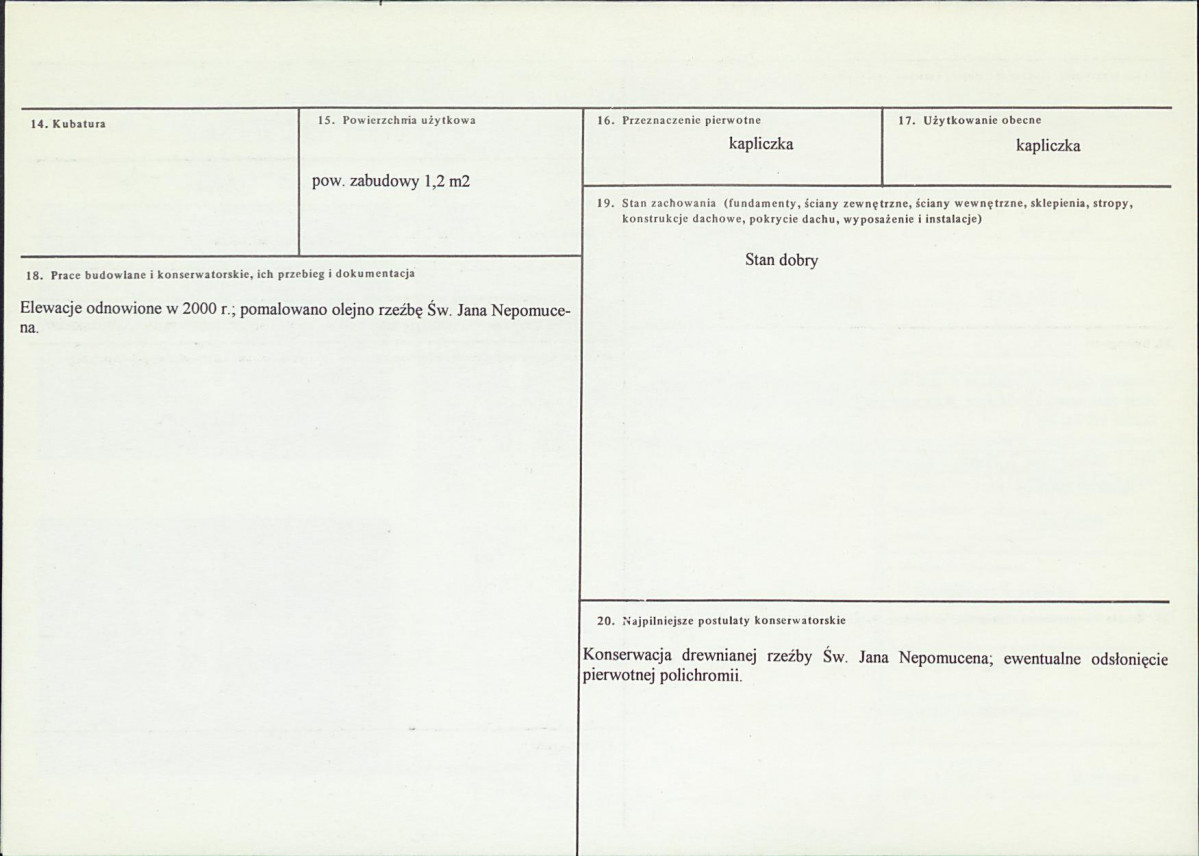 14. Kubatura

15. Powierzchnia użytkowa

pow. zabudowy 1,2 m2

18. Prace budowlane i konserwatorskie, ich przebieg i dokumentacja

Elewacje odnowione w 2000 r.; pomalowano olejno rzeźbę Św. Jana Nepomucena.

16. Przeznaczenie pierwotne

kapliczka

17. Użytkowanie obecne

kapliczka

19. Stan zachowania (fundamenty, ściany zewnętrzne, ściany wewnętrzne, sklepienia, stropy, konstrukcje dachowe, pokrycie dachu, wyposażenie i instalacje)

Stan dobry

20. Najpilniejsze postulaty konserwatorskie

Konserwacja drewnianej rzeźby Św. Jana Nepomucena; ewentualne odsłonięcie pierwotnej polichromii.